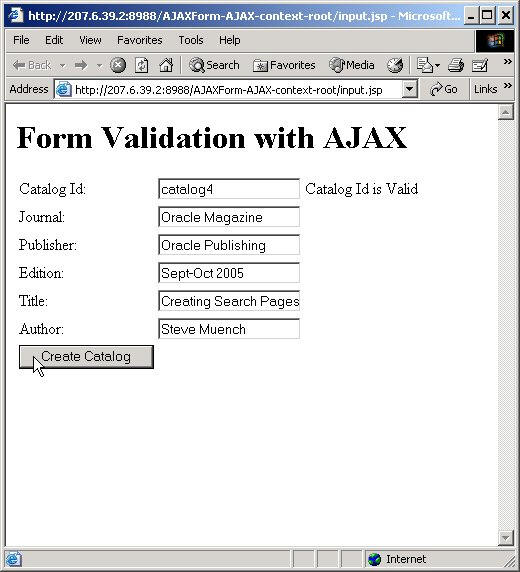 http://207.6.39.2:8988/AJAXForm-AJAX-context-root/input.jsp - Microsoft...

File Edit View Favorites Tools Help

Back Search Favorites Media

Address http://207.6.39.2:8988/AJAXForm-AJAX-context-root/input.jsp Go Links

Form Validation with AJAX

Catalog Id: catalog4 Catalog Id is Valid

Journal: Oracle Magazine

Publisher: Oracle Publishing

Edition: Sept-Oct 2005

Title: Creating Search Pages

Author: Steve Muench

Create Catalog

Internet